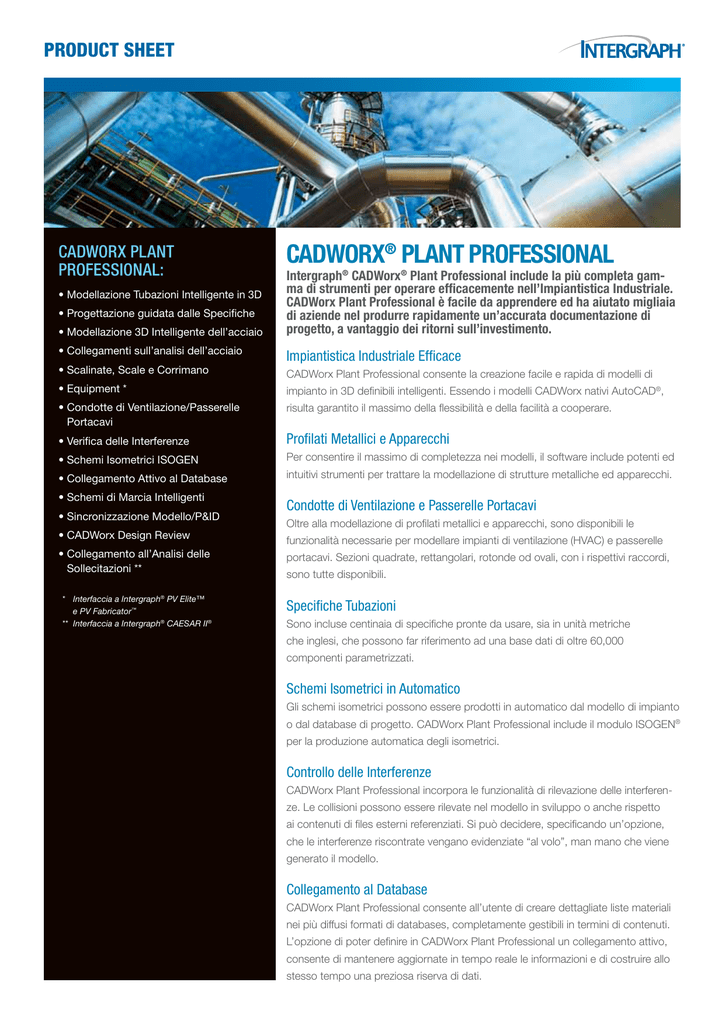 PRODUCT SHEET

INTERGRAPH®

CADWORX PLANT PROFESSIONAL:

• Modellazione Tubazioni Intelligente in 3D
• Progettazione guidata dalle Specifiche
• Modellazione 3D Intelligente dell'acciaio
• Collegamenti sull'analisi dell'acciaio
• Scalinate, Scale e Corrimano
• Equipment *
• Condotte di Ventilazione/Passerelle Portacavi
• Verifica delle Interferenze
• Schemi Isometrici ISOGEN
• Collegamento Attivo al Database
• Schemi di Marcia Intelligenti
• Sincronizzazione Modello/P&ID
• CADWorx Design Review
• Collegamento all'Analisi delle Sollecitazioni **

* Interfaccia a Intergraph® PV Elite™ e PV Fabricator™
** Interfaccia a Intergraph® CAESAR II®

CADWORX® PLANT PROFESSIONAL

Intergraph® CADWorx® Plant Professional include la più completa gamma di strumenti per operare efficacemente nell'Impiantistica Industriale. CADWorx Plant Professional è facile da apprendere ed ha aiutato migliaia di aziende nel produrre rapidamente un'accurata documentazione di progetto, a vantaggio dei ritorni sull'investimento.

Impiantistica Industriale Efficace

CADWorx Plant Professional consente la creazione facile e rapida di modelli di impianto in 3D definibili intelligenti. Essendo i modelli CADWorx nativi AutoCAD®, risulta garantito il massimo della flessibilità e della facilità a cooperare.

Profilati Metallici e Apparecchi

Per consentire il massimo di completezza nei modelli, il software include potenti ed intuitivi strumenti per trattare la modellazione di strutture metalliche ed apparecchi.

Condotte di Ventilazione e Passerelle Portacavi

Oltre alla modellazione di profilati metallici e apparecchi, sono disponibili le funzionalità necessarie per modellare impianti di ventilazione (HVAC) e passerelle portacavi. Sezioni quadrate, rettangolari, rotonde od ovali, con i rispettivi raccordi, sono tutte disponibili.

Specifiche Tubazioni

Sono incluse centinaia di specifiche pronte da usare, sia in unità metriche che inglesi, che possono far riferimento ad una base dati di oltre 60,000 componenti parametrizzati.

Schemi Isometrici in Automatico

Gli schemi isometrici possono essere prodotti in automatico dal modello di impianto o dal database di progetto. CADWorx Plant Professional include il modulo ISOGEN® per la produzione automatica degli isometrici.

Controllo delle Interferenze

CADWorx Plant Professional incorpora le funzionalità di rilevazione delle interferenze. Le collisioni possono essere rilevate nel modello in sviluppo o anche rispetto ai contenuti di files esterni referenziati. Si può decidere, specificando un'opzione, che le interferenze riscontrate vengano evidenziate "al volo", man mano che viene generato il modello.

Collegamento al Database

CADWorx Plant Professional consente all'utente di creare dettagliate liste materiali nei più diffusi formati di databases, completamente gestibili in termini di contenuti. L'opzione di poter definire in CADWorx Plant Professional un collegamento attivo, consente di mantenere aggiornate in tempo reale le informazioni e di costruire allo stesso tempo una preziosa riserva di dati.